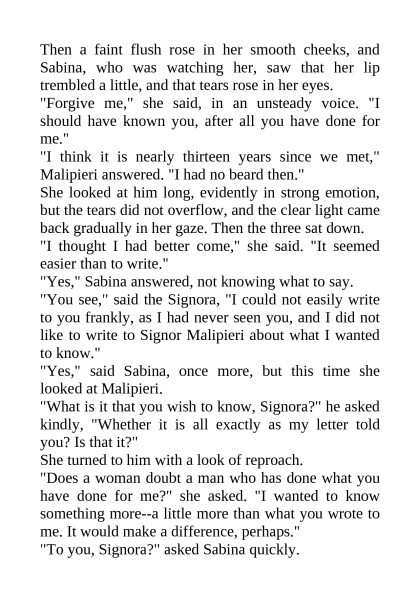 Then a faint flush rose in her smooth cheeks, and Sabina, who was watching her, saw that her lip trembled a little, and that tears rose in her eyes.
"Forgive me," she said, in an unsteady voice. "I should have known you, after all you have done for me."
"I think it is nearly thirteen years since we met," Malipieri answered. "I had no beard then."
She looked at him long, evidently in strong emotion, but the tears did not overflow, and the clear light came back gradually in her gaze. Then the three sat down.
"I thought I had better come," she said. "It seemed easier than to write."
"Yes," Sabina answered, not knowing what to say.
"You see," said the Signora, "I could not easily write to you frankly, as I had never seen you, and I did not like to write to Signor Malipieri about what I wanted to know."
"Yes," said Sabina, once more, but this time she looked at Malipieri.
"What is it that you wish to know, Signora?" he asked kindly, "Whether it is all exactly as my letter told you? Is that it?"
She turned to him with a look of reproach.
"Does a woman doubt a man who has done what you have done for me?" she asked. "I wanted to know something more--a little more than what you wrote to me. It would make a difference, perhaps."
"To you, Signora?" asked Sabina quickly.